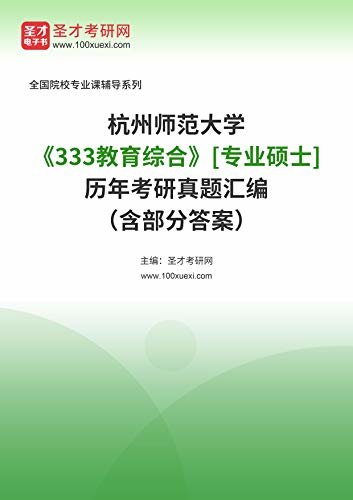 圣才
电子书
圣才考研网
www.100xuexi.com

全国院校专业课辅导系列

杭州师范大学
《333教育综合》[专业硕士]
历年考研真题汇编
（含部分答案）

主编：圣才考研网
www.100xuexi.com